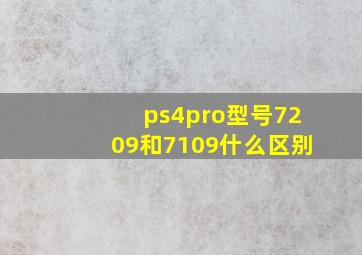 ps4pro型号7209和7109什么区别